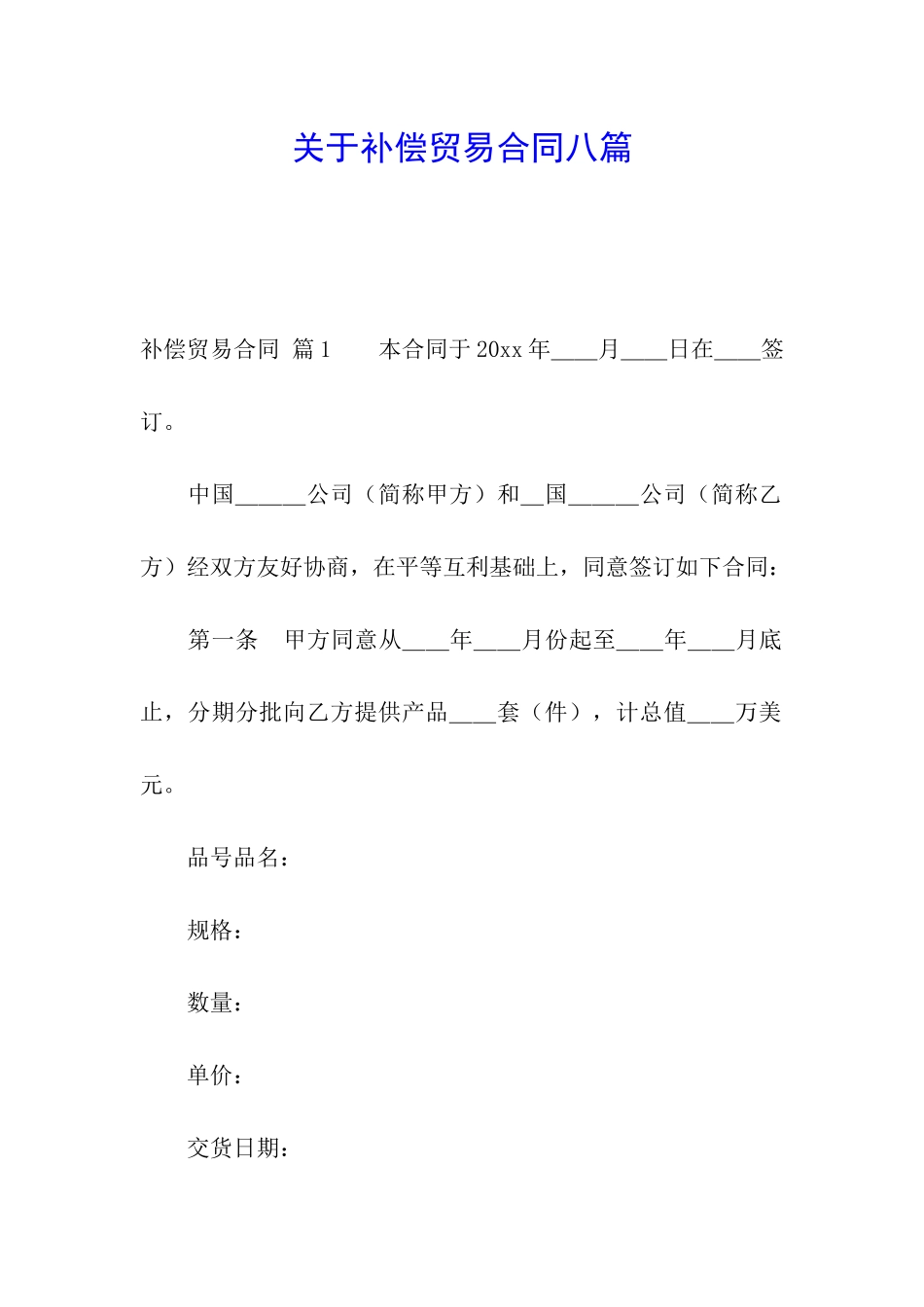 关于补偿贸易合同八篇

补偿贸易合同 篇1　　本合同于20xx年____月____日在____签订。

中国______公司（简称甲方）和__国______公司（简称乙方）经双方友好协商，在平等互利基础上，同意签订如下合同：

第一条　甲方同意从____年____月份起至____年____月底止，分期分批向乙方提供产品____套（件），计总值____万美元。

品号品名：

规格：

数量：

单价：

交货日期：